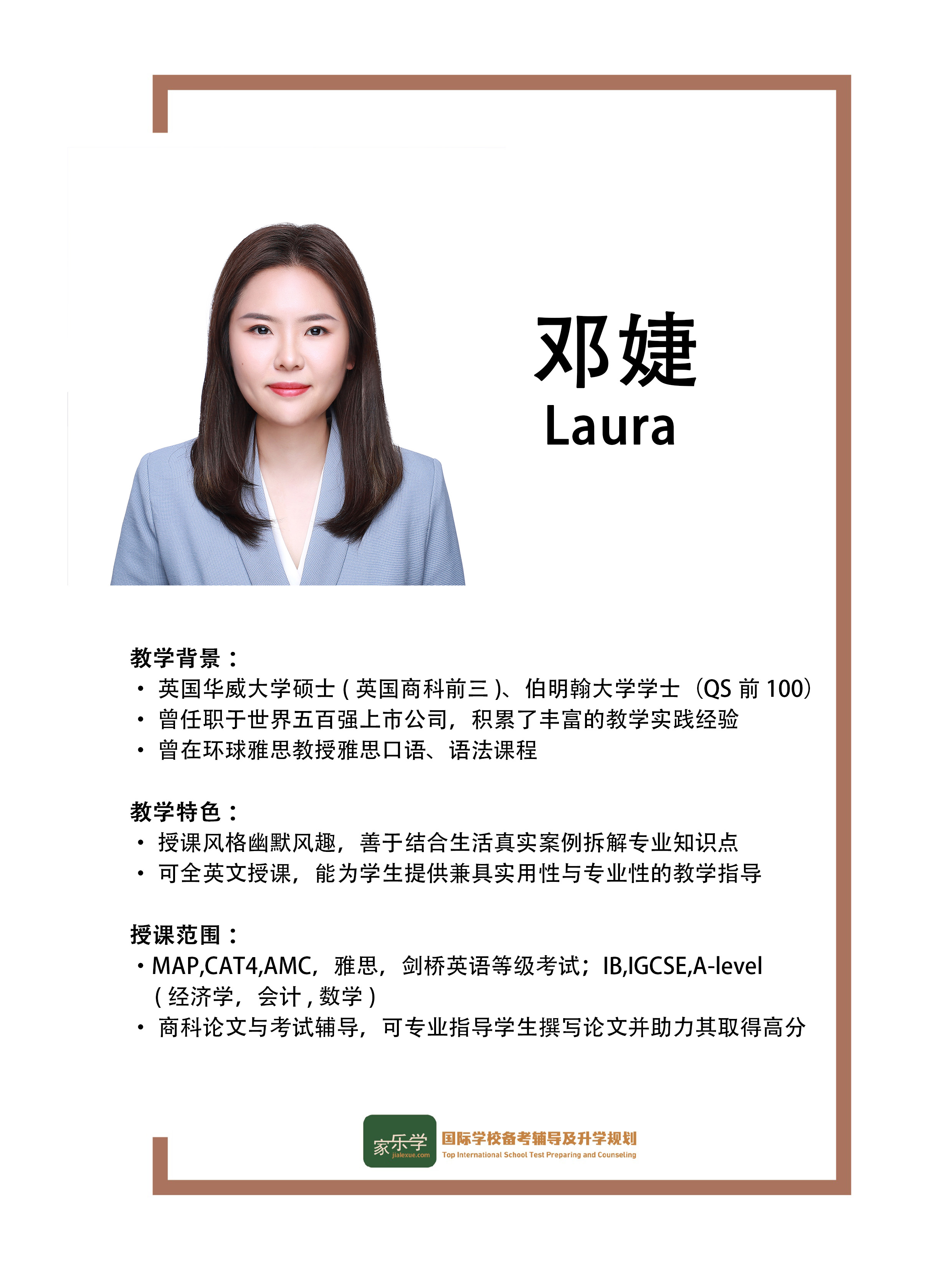 邓婕
Laura

教学背景：
• 英国华威大学硕士（英国商科前三）、伯明翰大学学士（QS 前 100）
• 曾任职于世界五百强上市公司，积累了丰富的教学实践经验
• 曾在环球雅思教授雅思口语、语法课程

教学特色：
• 授课风格幽默风趣，善于结合生活真实案例拆解专业知识点
• 可全英文授课，能为学生提供兼具实用性与专业性的教学指导

授课范围：
• MAP,CAT4,AMC，雅思，剑桥英语等级考试；IB,IGCSE,A-level（经济学，会计，数学）
• 商科论文与考试辅导，可专业指导学生撰写论文并助力其取得高分

家乐学 jialexue.com
国际学校备考辅导及升学规划
Top International School Test Preparing and Counseling